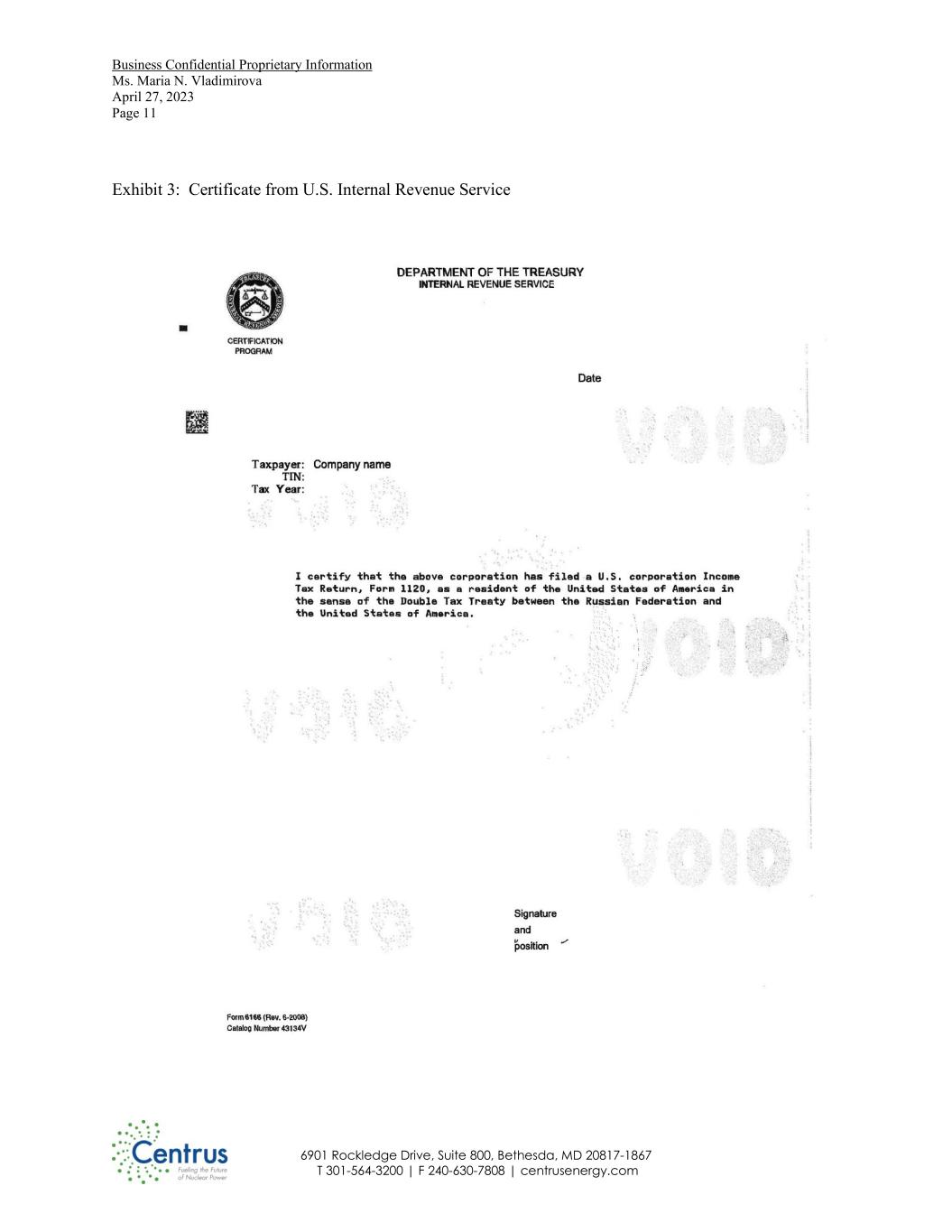 Business Confidential Proprietary Information
Ms. Maria N. Vladimirova
April 27, 2023
Page 11

Exhibit 3: Certificate from U.S. Internal Revenue Service

DEPARTMENT OF THE TREASURY
INTERNAL REVENUE SERVICE

CERTIFICATION PROGRAM

Date

VOID

Taxpayer: Company name
TIN:
Tax Year:

VOID

I certify that the above corporation has filed a U.S. corporation Income Tax Return, Form 1120, as a resident of the United States of America in the sense of the Double Tax Treaty between the Russian Federation and the United States of America.

VOID

VOID

VOID

VOID

Signature
and
position

Form 6166 (Rev. 6-2008)
Catalog Number 43134V

Centrus
Fueling the Future of Nuclear Power

6901 Rockledge Drive, Suite 800, Bethesda, MD 20817-1867
T 301-564-3200 | F 240-630-7808 | centrusenergy.com